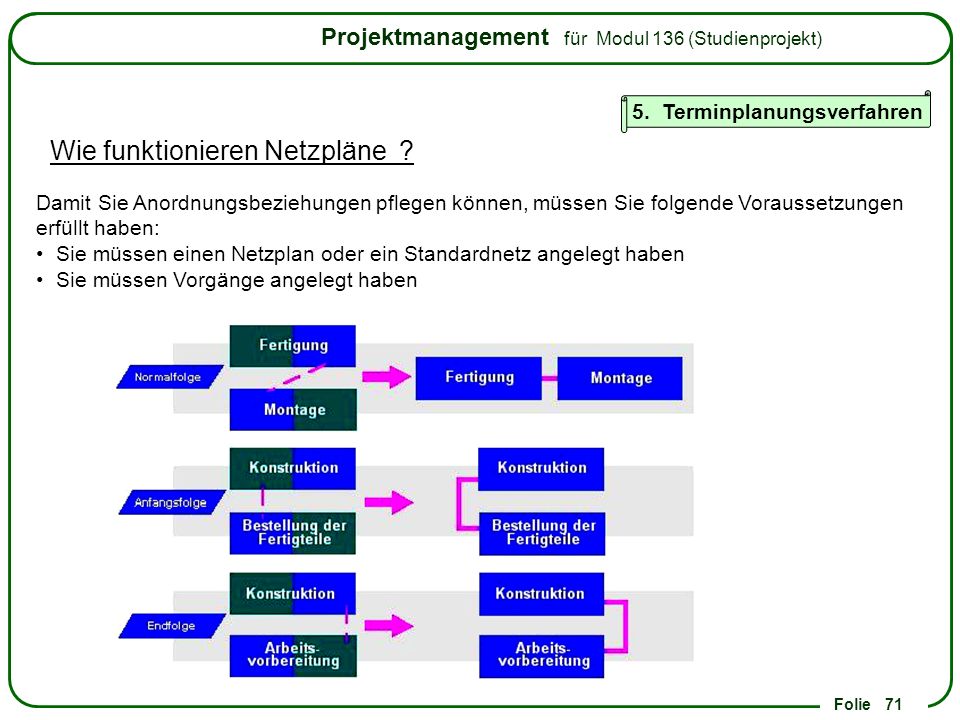 Projektmanagement für Modul 136 (Studienprojekt)

5. Terminplanungsverfahren

Wie funktionieren Netzpläne ?

Damit Sie Anordnungsbeziehungen pflegen können, müssen Sie folgende Voraussetzungen erfüllt haben:
• Sie müssen einen Netzplan oder ein Standardnetz angelegt haben
• Sie müssen Vorgänge angelegt haben

Normalfolge
Fertigung
Montage
Fertigung
Montage

Anfangsfolge
Konstruktion
Bestellung der Fertigteile
Konstruktion
Bestellung der Fertigteile

Endfolge
Konstruktion
Arbeits-vorbereitung
Konstruktion
Arbeits-vorbereitung

Folie 71